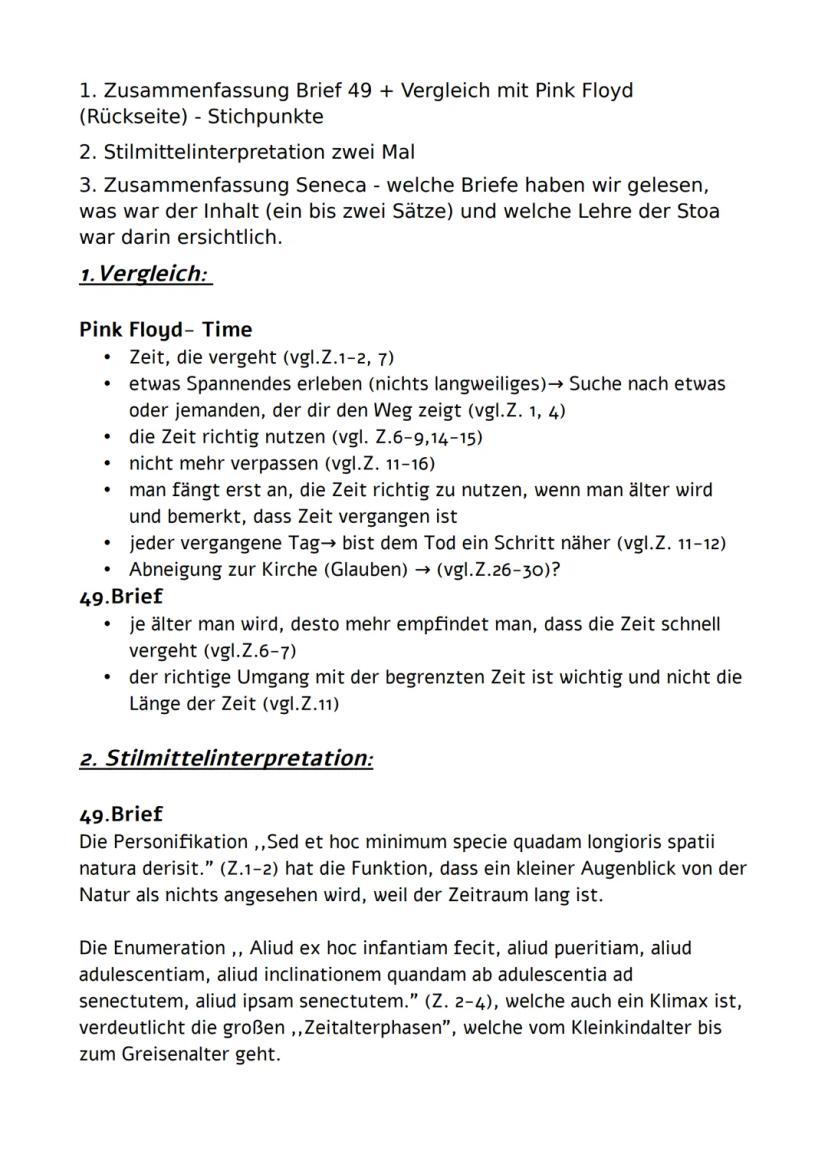 1. Zusammenfassung Brief 49 + Vergleich mit Pink Floyd (Rückseite) - Stichpunkte

2. Stilmittelinterpretation zwei Mal

3. Zusammenfassung Seneca - welche Briefe haben wir gelesen, was war der Inhalt (ein bis zwei Sätze) und welche Lehre der Stoa war darin ersichtlich.

1. Vergleich:

Pink Floyd- Time
• Zeit, die vergeht (vgl.Z.1-2, 7)
• etwas Spannendes erleben (nichts langweiliges)→ Suche nach etwas oder jemanden, der dir den Weg zeigt (vgl.Z. 1, 4)
• die Zeit richtig nutzen (vgl. Z.6-9,14-15)
• nicht mehr verpassen (vgl.Z. 11-16)
• man fängt erst an, die Zeit richtig zu nutzen, wenn man älter wird und bemerkt, dass Zeit vergangen ist
• jeder vergangene Tag→ bist dem Tod ein Schritt näher (vgl.Z. 11-12)
• Abneigung zur Kirche (Glauben) → (vgl.Z.26-30)?

49.Brief
• je älter man wird, desto mehr empfindet man, dass die Zeit schnell vergeht (vgl.Z.6-7)
• der richtige Umgang mit der begrenzten Zeit ist wichtig und nicht die Länge der Zeit (vgl.Z.11)

2. Stilmittelinterpretation:

49.Brief
Die Personifikation ,,Sed et hoc minimum specie quadam longioris spatii natura derisit." (Z.1-2) hat die Funktion, dass ein kleiner Augenblick von der Natur als nichts angesehen wird, weil der Zeitraum lang ist.

Die Enumeration ,, Aliud ex hoc infantiam fecit, aliud pueritiam, aliud adulescentiam, aliud inclinationem quandam ab adulescentia ad senectutem, aliud ipsam senectutem." (Z. 2-4), welche auch ein Klimax ist, verdeutlicht die großen ,,Zeitalterphasen", welche vom Kleinkindalter bis zum Greisenalter geht.